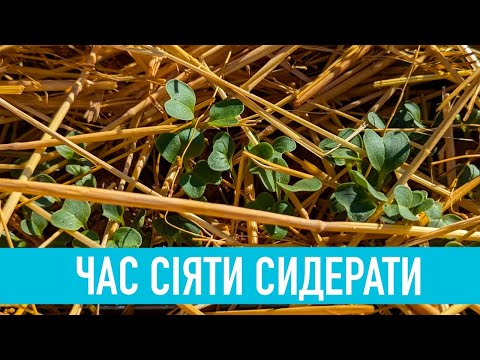 ЧАС СІЯТИ СИДЕРАТИ